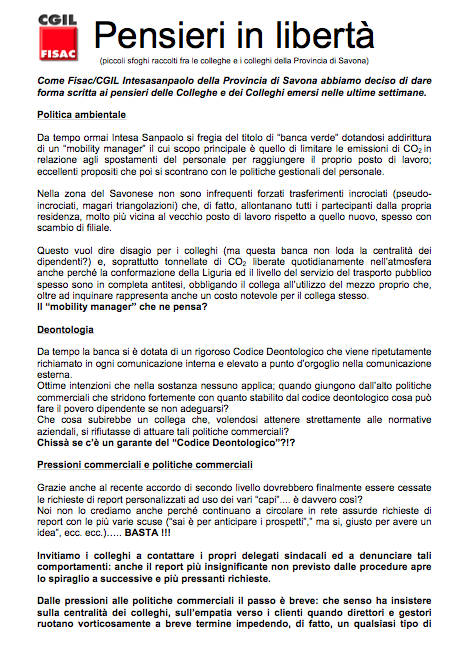 CGIL
FISAC

Pensieri in libertà

(piccoli sfoghi raccolti fra le colleghe e i colleghi della Provincia di Savona)

Come Fisac/CGIL Intesasanpaolo della Provincia di Savona abbiamo deciso di dare forma scritta ai pensieri delle Colleghe e dei Colleghi emersi nelle ultime settimane.

Politica ambientale

Da tempo ormai Intesa Sanpaolo si fregia del titolo di "banca verde" dotandosi addirittura di un "mobility manager" il cui scopo principale è quello di limitare le emissioni di $CO_2$ in relazione agli spostamenti del personale per raggiungere il proprio posto di lavoro; eccellenti propositi che poi si scontrano con le politiche gestionali del personale.

Nella zona del Savonese non sono infrequenti forzati trasferimenti incrociati (pseudo-incrociati, magari triangolazioni) che, di fatto, allontanano tutti i partecipanti dalla propria residenza, molto più vicina al vecchio posto di lavoro rispetto a quello nuovo, spesso con scambio di filiale.

Questo vuol dire disagio per i colleghi (ma questa banca non loda la centralità dei dipendenti?) e, soprattutto tonnellate di $CO_2$ liberate quotidianamente nell'atmosfera anche perché la conformazione della Liguria ed il livello del servizio del trasporto pubblico spesso sono in completa antitesi, obbligando il collega all'utilizzo del mezzo proprio che, oltre ad inquinare rappresenta anche un costo notevole per il collega stesso.
Il "mobility manager" che ne pensa?

Deontologia

Da tempo la banca si è dotata di un rigoroso Codice Deontologico che viene ripetutamente richiamato in ogni comunicazione interna e elevato a punto d'orgoglio nella comunicazione esterna.
Ottime intenzioni che nella sostanza nessuno applica; quando giungono dall'alto politiche commerciali che stridono fortemente con quanto stabilito dal codice deontologico cosa può fare il povero dipendente se non adeguarsi?
Che cosa subirebbe un collega che, volendosi attenere strettamente alle normative aziendali, si rifiutasse di attuare tali politiche commerciali?
Chissà se c'è un garante del "Codice Deontologico"?!?

Pressioni commerciali e politiche commerciali

Grazie anche al recente accordo di secondo livello dovrebbero finalmente essere cessate le richieste di report personalizzati ad uso dei vari "capi".... è davvero così?
Noi non lo crediamo anche perché continuano a circolare in rete assurde richieste di report con le più varie scuse ("sai è per anticipare i prospetti"," ma si, giusto per avere un idea", ecc. ecc.)..... BASTA !!!

Invitiamo i colleghi a contattare i propri delegati sindacali ed a denunciare tali comportamenti: anche il report più insignificante non previsto dalle procedure apre lo spiraglio a successive e più pressanti richieste.

Dalle pressioni alle politiche commerciali il passo è breve: che senso ha insistere sulla centralità dei colleghi, sull'empatia verso i clienti quando direttori e gestori ruotano vorticosamente a breve termine impedendo, di fatto, un qualsiasi tipo di